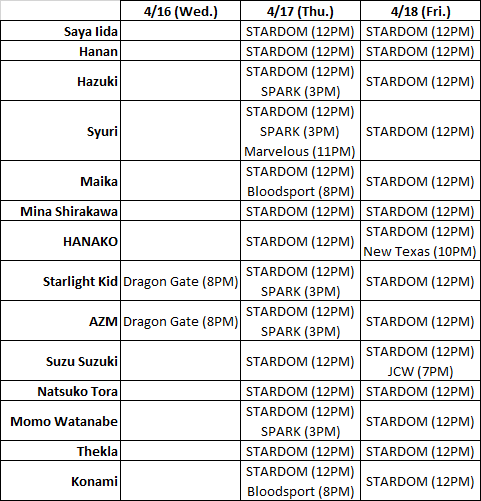 | | 4/16 (Wed.) | 4/17 (Thu.) | 4/18 (Fri.) |
|---|---|---|---|
| Saya Iida | | STARDOM (12PM) | STARDOM (12PM) |
| Hanan | | STARDOM (12PM) | STARDOM (12PM) |
| Hazuki | | STARDOM (12PM) SPARK (3PM) | STARDOM (12PM) |
| Syuri | | STARDOM (12PM) SPARK (3PM) Marvelous (11PM) | STARDOM (12PM) |
| Maika | | STARDOM (12PM) Bloodsport (8PM) | STARDOM (12PM) |
| Mina Shirakawa | | STARDOM (12PM) | STARDOM (12PM) |
| HANAKO | | STARDOM (12PM) | STARDOM (12PM) New Texas (10PM) |
| Starlight Kid | Dragon Gate (8PM) | STARDOM (12PM) SPARK (3PM) | STARDOM (12PM) |
| AZM | Dragon Gate (8PM) | STARDOM (12PM) SPARK (3PM) | STARDOM (12PM) |
| Suzu Suzuki | | STARDOM (12PM) | STARDOM (12PM) JCW (7PM) |
| Natsuko Tora | | STARDOM (12PM) | STARDOM (12PM) |
| Momo Watanabe | | STARDOM (12PM) SPARK (3PM) | STARDOM (12PM) |
| Thekla | | STARDOM (12PM) | STARDOM (12PM) |
| Konami | | STARDOM (12PM) Bloodsport (8PM) | STARDOM (12PM) |